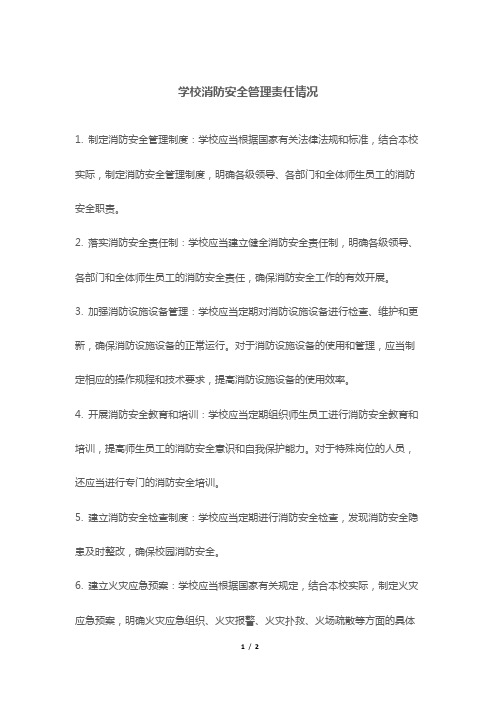 学校消防安全管理责任情况

1. 制定消防安全管理制度：学校应当根据国家有关法律法规和标准，结合本校实际，制定消防安全管理制度，明确各级领导、各部门和全体师生员工的消防安全职责。

2. 落实消防安全责任制：学校应当建立健全消防安全责任制，明确各级领导、各部门和全体师生员工的消防安全责任，确保消防安全工作的有效开展。

3. 加强消防设施设备管理：学校应当定期对消防设施设备进行检查、维护和更新，确保消防设施设备的正常运行。对于消防设施设备的使用和管理，应当制定相应的操作规程和技术要求，提高消防设施设备的使用效率。

4. 开展消防安全教育和培训：学校应当定期组织师生员工进行消防安全教育和培训，提高师生员工的消防安全意识和自我保护能力。对于特殊岗位的人员，还应当进行专门的消防安全培训。

5. 建立消防安全检查制度：学校应当定期进行消防安全检查，发现消防安全隐患及时整改，确保校园消防安全。

6. 建立火灾应急预案：学校应当根据国家有关规定，结合本校实际，制定火灾应急预案，明确火灾应急组织、火灾报警、火灾扑救、火场疏散等方面的具体

1 / 2